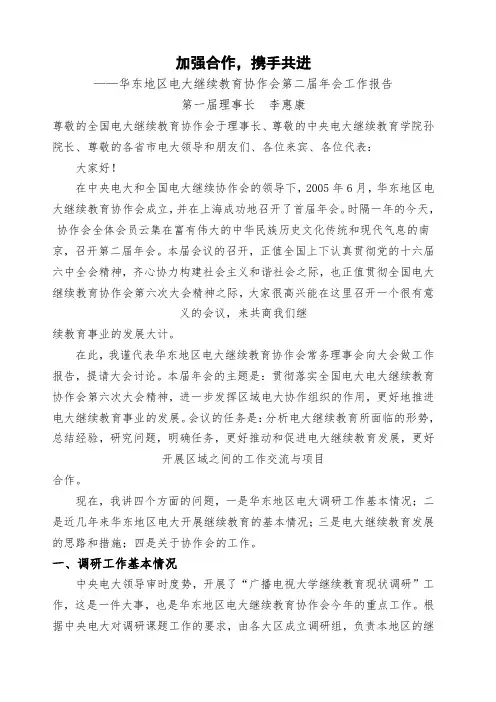 加强合作，携手共进

——华东地区电大继续教育协作会第二届年会工作报告

第一届理事长　李惠康

尊敬的全国电大继续教育协作会于理事长、尊敬的中央电大继续教育学院孙院长、尊敬的各省市电大领导和朋友们、各位来宾、各位代表：

大家好！

在中央电大和全国电大继续协作会的领导下，2005年6月，华东地区电大继续教育协作会成立，并在上海成功地召开了首届年会。时隔一年的今天，协作会全体会员云集在富有伟大的中华民族历史文化传统和现代气息的南京，召开第二届年会。本届会议的召开，正值全国上下认真贯彻党的十六届六中全会精神，齐心协力构建社会主义和谐社会之际，也正值贯彻全国电大继续教育协作会第六次大会精神之际，大家很高兴能在这里召开一个很有意义的会议，来共商我们继续教育事业的发展大计。

在此，我谨代表华东地区电大继续教育协作会常务理事会向大会做工作报告，提请大会讨论。本届年会的主题是：贯彻落实全国电大电大继续教育协作会第六次大会精神，进一步发挥区域电大协作组织的作用，更好地推进电大继续教育事业的发展。会议的任务是：分析电大继续教育所面临的形势，总结经验，研究问题，明确任务，更好推动和促进电大继续教育发展，更好开展区域之间的工作交流与项目合作。

现在，我讲四个方面的问题，一是华东地区电大调研工作基本情况；二是近几年来华东地区电大开展继续教育的基本情况；三是电大继续教育发展的思路和措施；四是关于协作会的工作。

一、调研工作基本情况

中央电大领导审时度势，开展了“广播电视大学继续教育现状调研”工作，这是一件大事，也是华东地区电大继续教育协作会今年的重点工作。根据中央电大对调研课题工作的要求，由各大区成立调研组，负责本地区的继